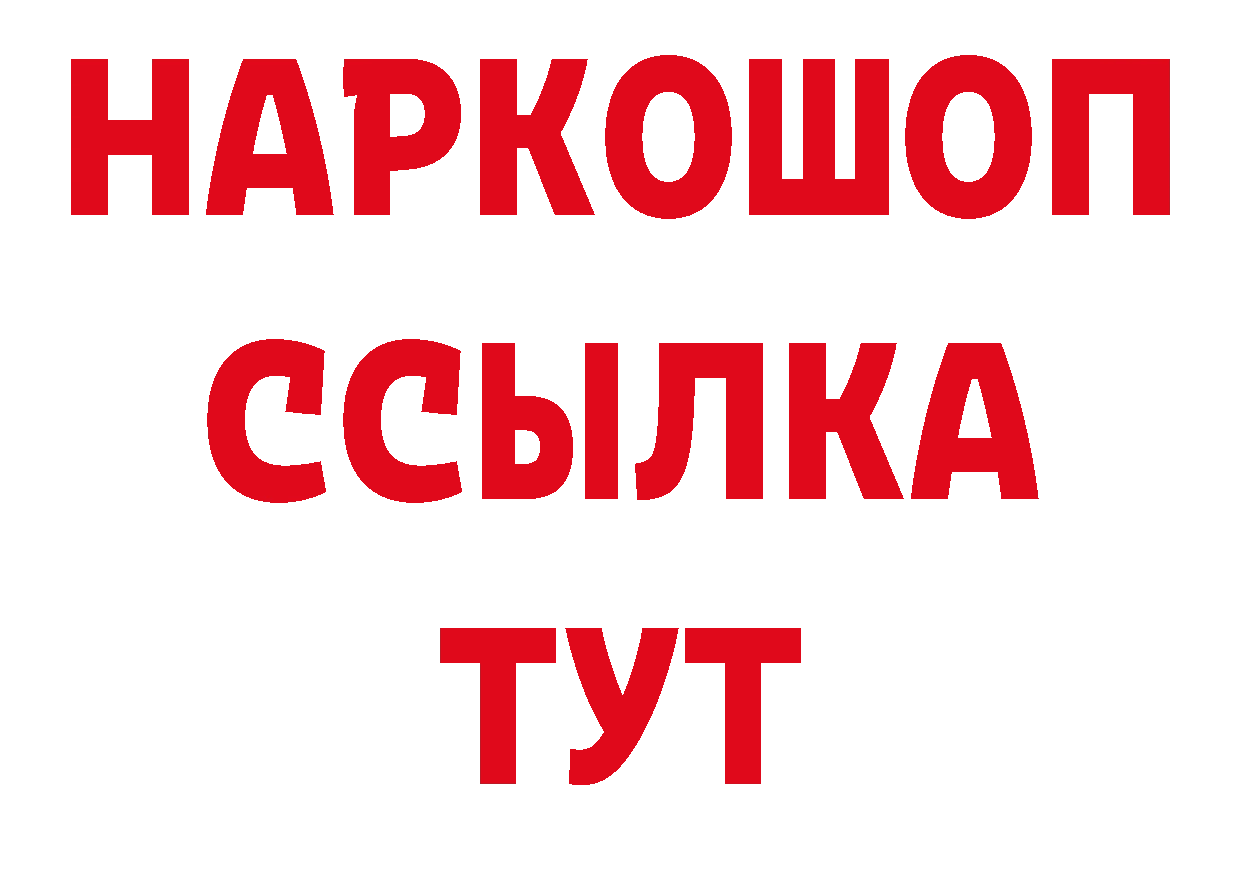 НАРКОШОП
ССЫЛКА
ТУТ